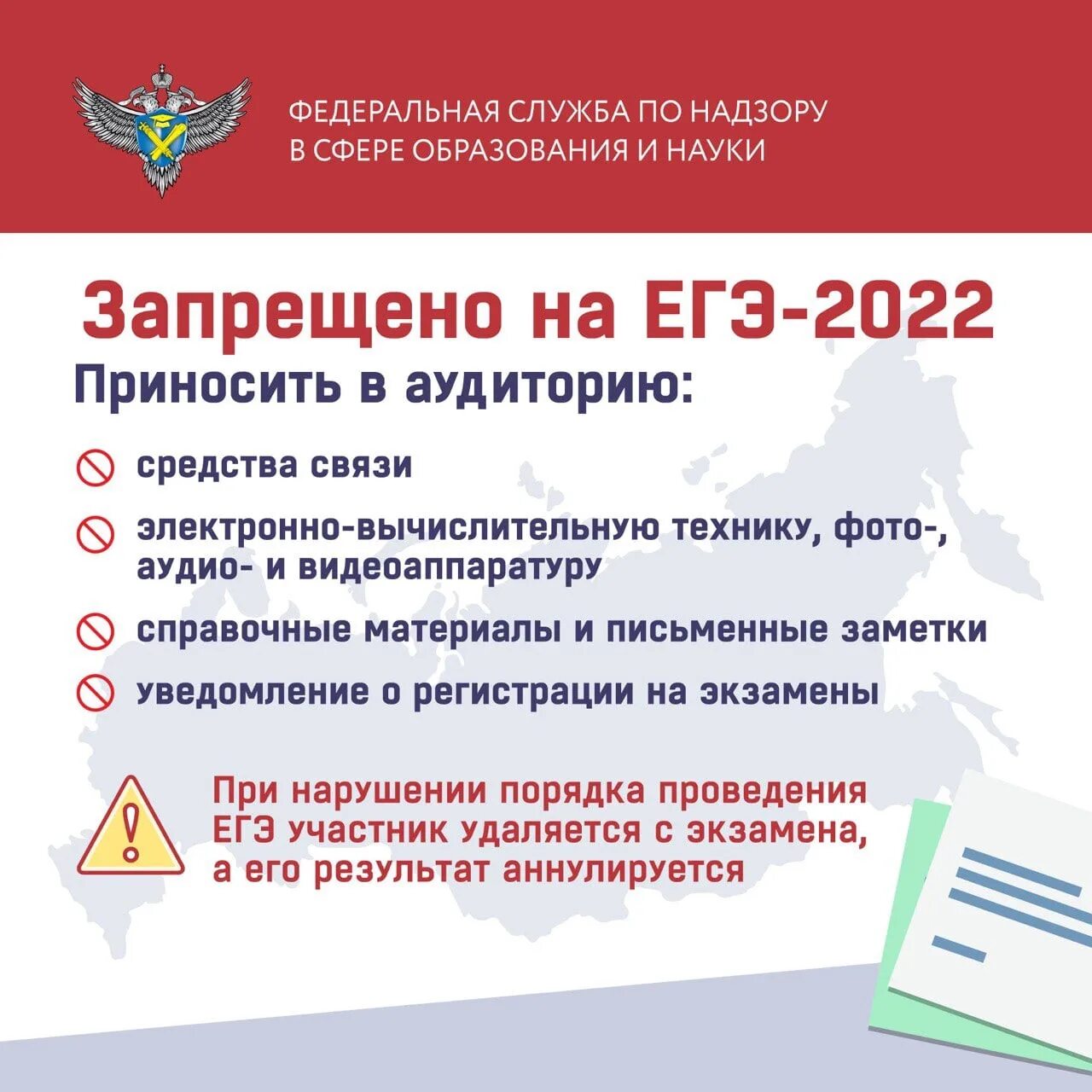 ФЕДЕРАЛЬНАЯ СЛУЖБА ПО НАДЗОРУ
В СФЕРЕ ОБРАЗОВАНИЯ И НАУКИ

Запрещено на ЕГЭ-2022

Приносить в аудиторию:

средства связи

электронно-вычислительную технику, фото-, аудио- и видеоаппаратуру

справочные материалы и письменные заметки

уведомление о регистрации на экзамены

При нарушении порядка проведения ЕГЭ участник удаляется с экзамена, а его результат аннулируется